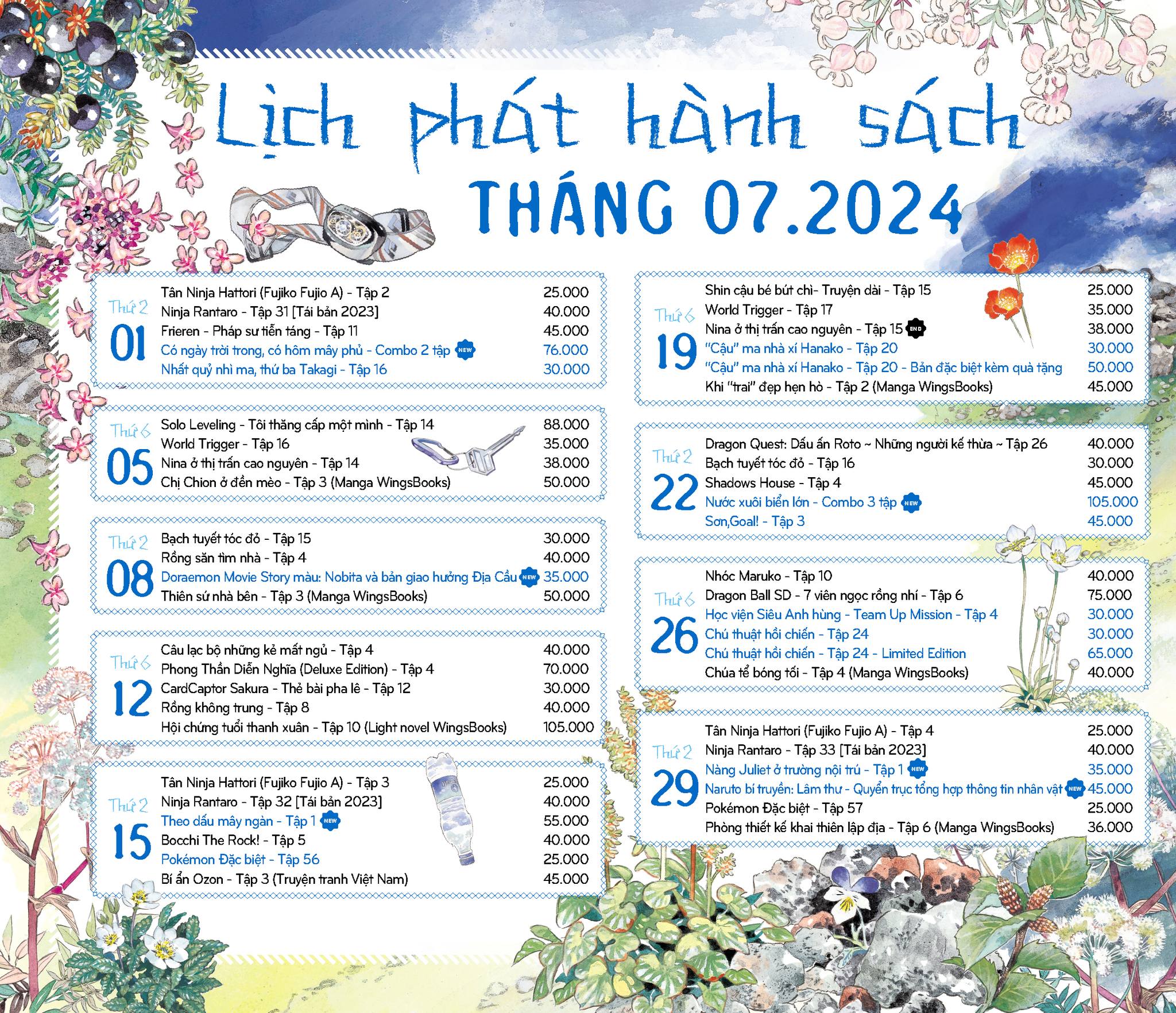 Lịch phát hành sách

THÁNG 07.2024

Thứ 2
01
Tân Ninja Hattori (Fujiko Fujio A) - Tập 2 25.000
Ninja Rantaro - Tập 31 [Tái bản 2023] 40.000
Frieren - Pháp sư tiễn táng - Tập 11 45.000
Có ngày trời trong, có hôm mây phủ - Combo 2 tập NEW 76.000
Nhất quỷ nhì ma, thứ ba Takagi - Tập 16 30.000

Thứ 6
05
Solo Leveling - Tôi thăng cấp một mình - Tập 14 88.000
World Trigger - Tập 16 35.000
Nina ở thị trấn cao nguyên - Tập 14 38.000
Chị Chion ở đền mèo - Tập 3 (Manga WingsBooks) 50.000

Thứ 2
08
Bạch tuyết tóc đỏ - Tập 15 30.000
Rồng săn tìm nhà - Tập 4 40.000
Doraemon Movie Story màu: Nobita và bản giao hưởng Địa Cầu NEW 35.000
Thiên sứ nhà bên - Tập 3 (Manga WingsBooks) 50.000

Thứ 6
12
Câu lạc bộ những kẻ mất ngủ - Tập 4 40.000
Phong Thần Diễn Nghĩa (Deluxe Edition) - Tập 4 70.000
CardCaptor Sakura - Thẻ bài pha lê - Tập 12 30.000
Rồng không trung - Tập 8 40.000
Hội chứng tuổi thanh xuân - Tập 10 (Light novel WingsBooks) 105.000

Thứ 2
15
Tân Ninja Hattori (Fujiko Fujio A) - Tập 3 25.000
Ninja Rantaro - Tập 32 [Tái bản 2023] 40.000
Theo dấu mây ngàn - Tập 1 NEW 55.000
Bocchi The Rock! - Tập 5 40.000
Pokémon Đặc biệt - Tập 56 25.000
Bí ẩn Ozon - Tập 3 (Truyện tranh Việt Nam) 45.000

Thứ 6
19
Shin cậu bé bút chì- Truyện dài - Tập 15 25.000
World Trigger - Tập 17 35.000
Nina ở thị trấn cao nguyên - Tập 15 END 38.000
"Cậu" ma nhà xí Hanako - Tập 20 30.000
"Cậu" ma nhà xí Hanako - Tập 20 - Bản đặc biệt kèm quà tặng 50.000
Khi "trai" đẹp hẹn hò - Tập 2 (Manga WingsBooks) 45.000

Thứ 2
22
Dragon Quest: Dấu ấn Roto ~ Những người kế thừa ~ Tập 26 40.000
Bạch tuyết tóc đỏ - Tập 16 30.000
Shadows House - Tập 4 45.000
Nước xuôi biển lớn - Combo 3 tập NEW 105.000
Sơn,Goal! - Tập 3 45.000

Thứ 6
26
Nhóc Maruko - Tập 10 40.000
Dragon Ball SD - 7 viên ngọc rồng nhí - Tập 6 75.000
Học viện Siêu Anh hùng - Team Up Mission - Tập 4 30.000
Chú thuật hồi chiến - Tập 24 30.000
Chú thuật hồi chiến - Tập 24 - Limited Edition 65.000
Chúa tể bóng tối - Tập 4 (Manga WingsBooks) 40.000

Thứ 2
29
Tân Ninja Hattori (Fujiko Fujio A) - Tập 4 25.000
Ninja Rantaro - Tập 33 [Tái bản 2023] 40.000
Nàng Juliet ở trường nội trú - Tập 1 NEW 35.000
Naruto bí truyền: Lâm thư - Quyển trục tổng hợp thông tin nhân vật NEW 45.000
Pokémon Đặc biệt - Tập 57 25.000
Phòng thiết kế khai thiên lập địa - Tập 6 (Manga WingsBooks) 36.000